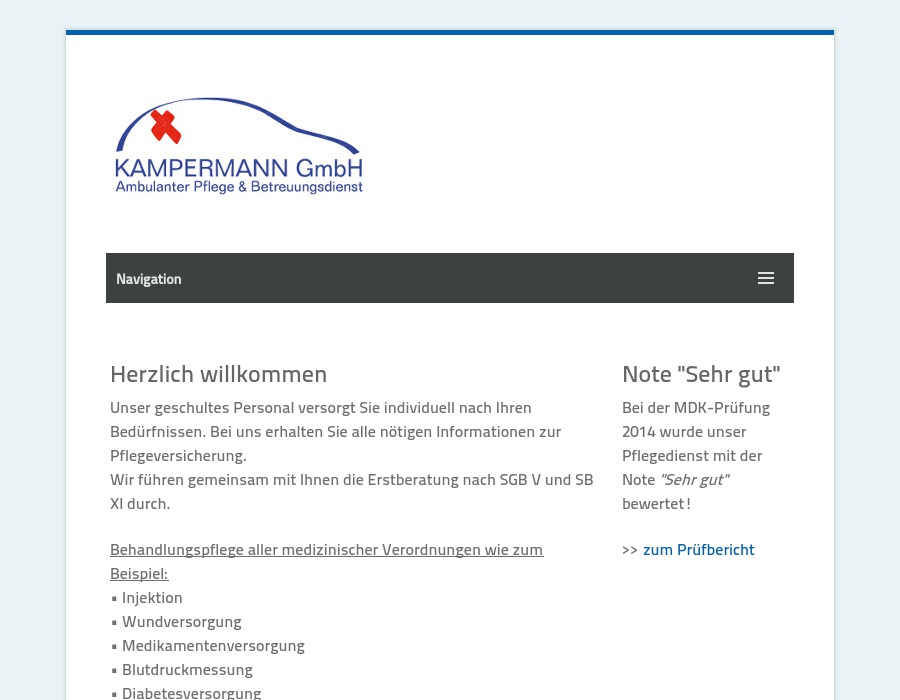 KAMPERMANN GmbH
Ambulanter Pflege & Betreuungsdienst

Navigation

Herzlich willkommen

Unser geschultes Personal versorgt Sie individuell nach Ihren Bedürfnissen. Bei uns erhalten Sie alle nötigen Informationen zur Pflegeversicherung.
Wir führen gemeinsam mit Ihnen die Erstberatung nach SGB V und SB XI durch.

Behandlungspflege aller medizinischer Verordnungen wie zum Beispiel:
▪ Injektion
▪ Wundversorgung
▪ Medikamentenversorgung
▪ Blutdruckmessung
▪ Diabetesversorgung

Note "Sehr gut"

Bei der MDK-Prüfung 2014 wurde unser Pflegedienst mit der Note "Sehr gut" bewertet!

>> zum Prüfbericht